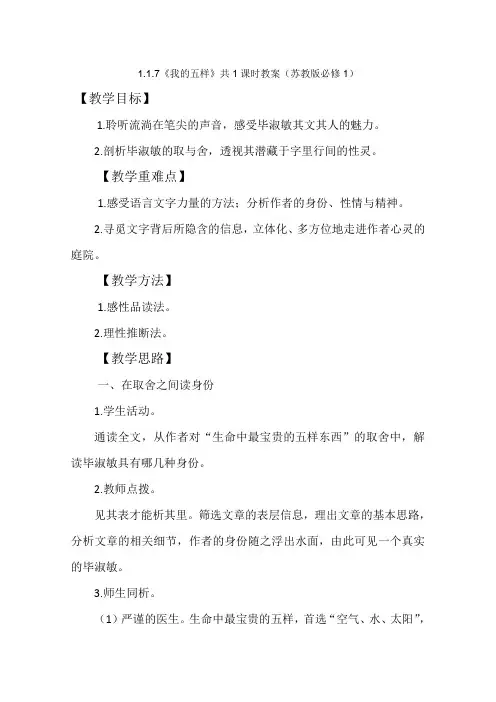 1.1.7《我的五样》共 1 课时教案（苏教版必修 1）

【教学目标】

1.聆听流淌在笔尖的声音，感受毕淑敏其文其人的魅力。

2.剖析毕淑敏的取与舍，透视其潜藏于字里行间的性灵。

【教学重难点】

1.感受语言文字力量的方法；分析作者的身份、性情与精神。

2.寻觅文字背后所隐含的信息，立体化、多方位地走进作者心灵的庭院。

【教学方法】

1.感性品读法。

2.理性推断法。

【教学思路】

一、在取舍之间读身份

1.学生活动。

通读全文，从作者对“生命中最宝贵的五样东西”的取舍中，解读毕淑敏具有哪几种身份。

2.教师点拨。

见其表才能析其里。筛选文章的表层信息，理出文章的基本思路，分析文章的相关细节，作者的身份随之浮出水面，由此可见一个真实的毕淑敏。

3.师生同析。

（1）严谨的医生。生命中最宝贵的五样，首选“空气、水、太阳”，